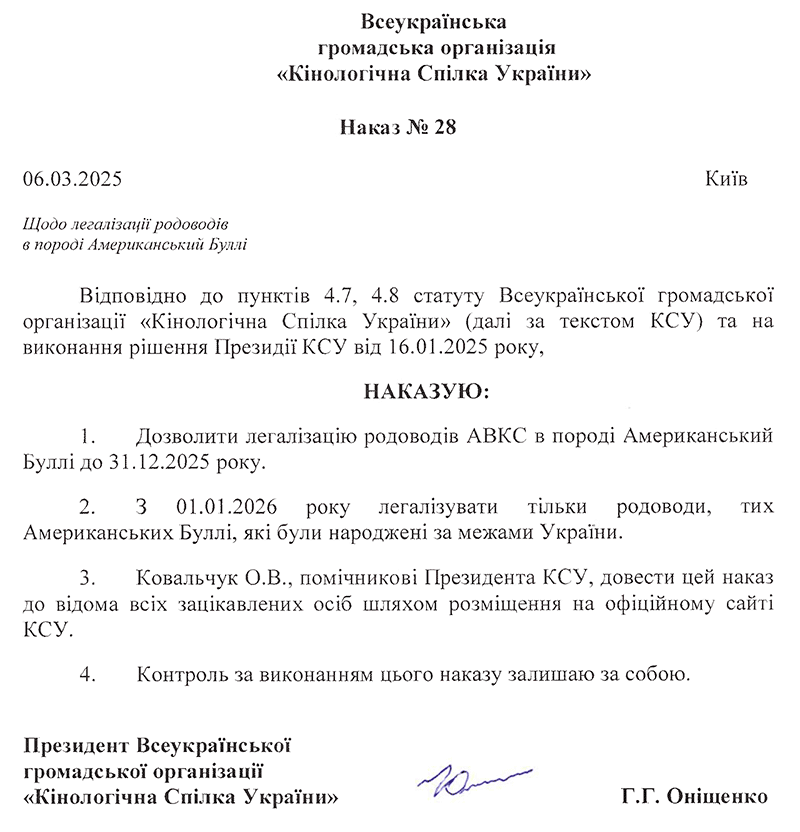 Всеукраїнська
громадська організація
«Кінологічна Спілка України»

Наказ № 28

06.03.2025 Київ

Щодо легалізації родоводів
в породі Американський Буллі

Відповідно до пунктів 4.7, 4.8 статуту Всеукраїнської громадської організації «Кінологічна Спілка України» (далі за текстом КСУ) та на виконання рішення Президії КСУ від 16.01.2025 року,

НАКАЗУЮ:

1. Дозволити легалізацію родоводів ABKC в породі Американський Буллі до 31.12.2025 року.

2. З 01.01.2026 року легалізувати тільки родоводи, тих Американських Буллі, які були народжені за межами України.

3. Ковальчук О.В., помічникові Президента КСУ, довести цей наказ до відома всіх зацікавлених осіб шляхом розміщення на офіційному сайті КСУ.

4. Контроль за виконанням цього наказу залишаю за собою.

Президент Всеукраїнської
громадської організації
«Кінологічна Спілка України» Г.Г. Оніщенко